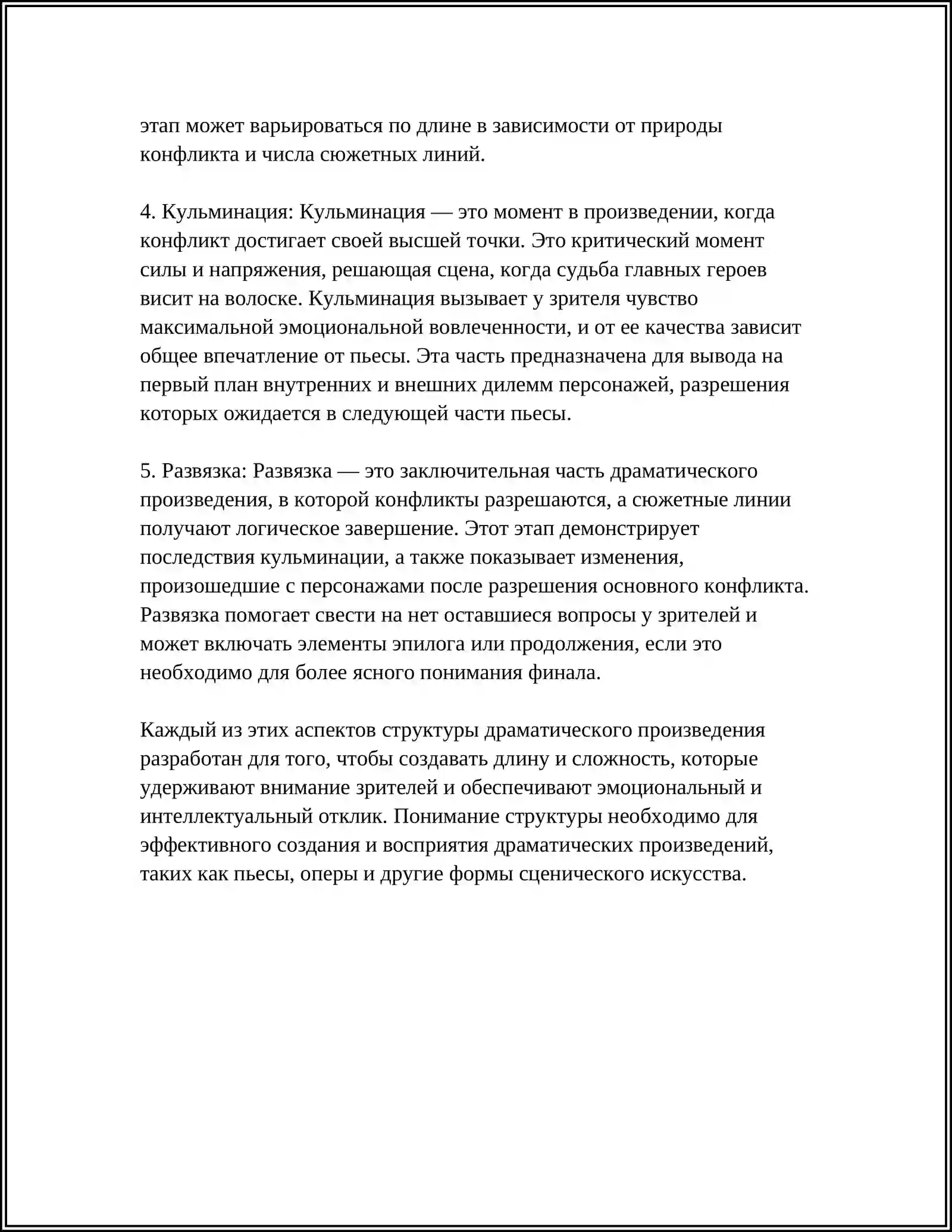 этап может варьироваться по длине в зависимости от природы конфликта и числа сюжетных линий.

4. Кульминация: Кульминация — это момент в произведении, когда конфликт достигает своей высшей точки. Это критический момент силы и напряжения, решающая сцена, когда судьба главных героев висит на волоске. Кульминация вызывает у зрителя чувство максимальной эмоциональной вовлеченности, и от ее качества зависит общее впечатление от пьесы. Эта часть предназначена для вывода на первый план внутренних и внешних дилемм персонажей, разрешения которых ожидается в следующей части пьесы.

5. Развязка: Развязка — это заключительная часть драматического произведения, в которой конфликты разрешаются, а сюжетные линии получают логическое завершение. Этот этап демонстрирует последствия кульминации, а также показывает изменения, произошедшие с персонажами после разрешения основного конфликта. Развязка помогает свести на нет оставшиеся вопросы у зрителей и может включать элементы эпилога или продолжения, если это необходимо для более ясного понимания финала.

Каждый из этих аспектов структуры драматического произведения разработан для того, чтобы создавать длину и сложность, которые удерживают внимание зрителей и обеспечивают эмоциональный и интеллектуальный отклик. Понимание структуры необходимо для эффективного создания и восприятия драматических произведений, таких как пьесы, оперы и другие формы сценического искусства.